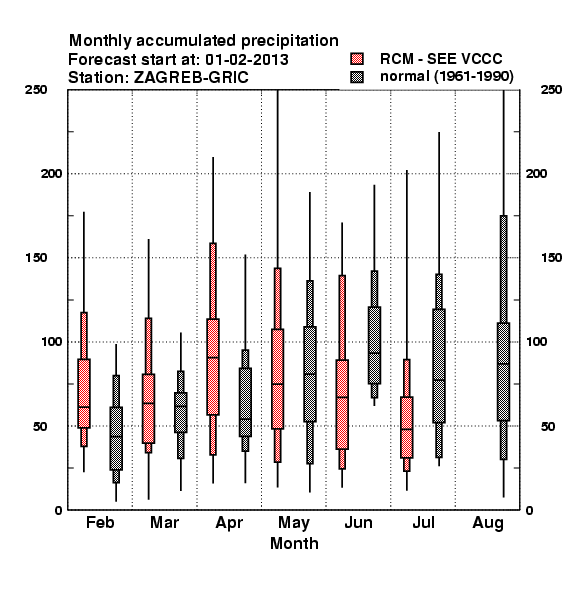 Monthly accumulated precipitation
Forecast start at: 01-02-2013
Station: ZAGREB-GRIC

RCM - SEE VCCC
normal (1961-1990)

250
200
150
100
50
0

250
200
150
100
50
0

Feb
Mar
Apr
May
Jun
Jul
Aug

Month